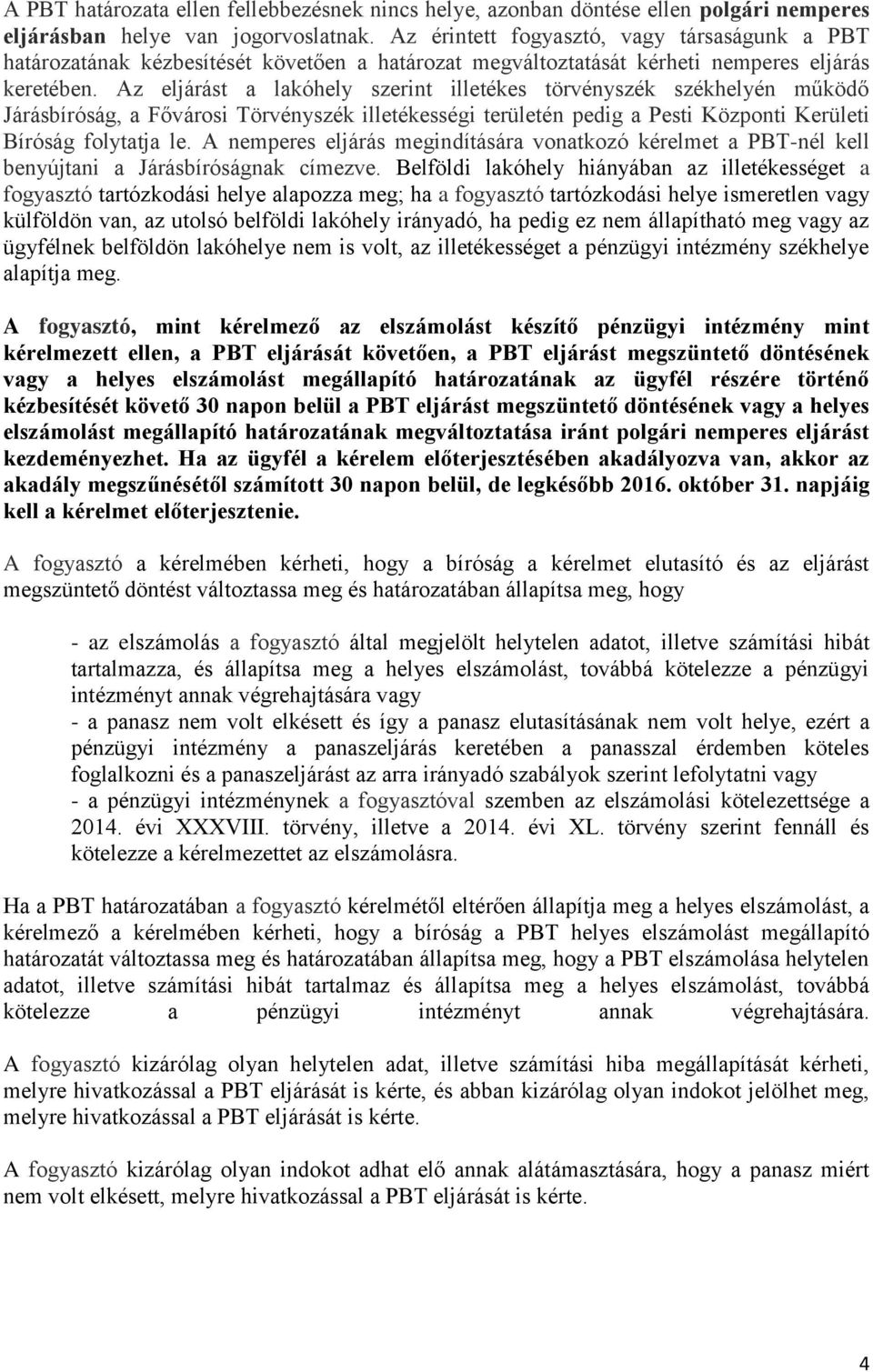 A PBT határozata ellen fellebbezésnek nincs helye, azonban döntése ellen polgári nemperes eljárásban helye van jogorvoslatnak. Az érintett fogyasztó, vagy társaságunk a PBT határozatának kézbesítését követően a határozat megváltoztatását kérheti nemperes eljárás keretében. Az eljárást a lakóhely szerint illetékes törvényszék székhelyén működő Járásbíróság, a Fővárosi Törvényszék illetékességi területén pedig a Pesti Központi Kerületi Bíróság folytatja le. A nemperes eljárás megindítására vonatkozó kérelmet a PBT-nél kell benyújtani a Járásbíróságnak címezve. Belföldi lakóhely hiányában az illetékességet a fogyasztó tartózkodási helye alapozza meg; ha a fogyasztó tartózkodási helye ismeretlen vagy külföldön van, az utolsó belföldi lakóhely irányadó, ha pedig ez nem állapítható meg vagy az ügyfélnek belföldön lakóhelye nem is volt, az illetékességet a pénzügyi intézmény székhelye alapítja meg.

A fogyasztó, mint kérelmező az elszámolást készítő pénzügyi intézmény mint kérelmezett ellen, a PBT eljárását követően, a PBT eljárást megszüntető döntésének vagy a helyes elszámolást megállapító határozatának az ügyfél részére történő kézbesítését követő 30 napon belül a PBT eljárást megszüntető döntésének vagy a helyes elszámolást megállapító határozatának megváltoztatása iránt polgári nemperes eljárást kezdeményezhet. Ha az ügyfél a kérelem előterjesztésében akadályozva van, akkor az akadály megszűnésétől számított 30 napon belül, de legkésőbb 2016. október 31. napjáig kell a kérelmet előterjesztenie.

A fogyasztó a kérelmében kérheti, hogy a bíróság a kérelmet elutasító és az eljárást megszüntető döntést változtassa meg és határozatában állapítsa meg, hogy

- az elszámolás a fogyasztó által megjelölt helytelen adatot, illetve számítási hibát tartalmazza, és állapítsa meg a helyes elszámolást, továbbá kötelezze a pénzügyi intézményt annak végrehajtására vagy
- a panasz nem volt elkésett és így a panasz elutasításának nem volt helye, ezért a pénzügyi intézmény a panaszeljárás keretében a panasszal érdemben köteles foglalkozni és a panaszeljárást az arra irányadó szabályok szerint lefolytatni vagy
- a pénzügyi intézménynek a fogyasztóval szemben az elszámolási kötelezettsége a 2014. évi XXXVIII. törvény, illetve a 2014. évi XL. törvény szerint fennáll és kötelezze a kérelmezettet az elszámolásra.

Ha a PBT határozatában a fogyasztó kérelmétől eltérően állapítja meg a helyes elszámolást, a kérelmező a kérelmében kérheti, hogy a bíróság a PBT helyes elszámolást megállapító határozatát változtassa meg és határozatában állapítsa meg, hogy a PBT elszámolása helytelen adatot, illetve számítási hibát tartalmaz és állapítsa meg a helyes elszámolást, továbbá kötelezze a pénzügyi intézményt annak végrehajtására.

A fogyasztó kizárólag olyan helytelen adat, illetve számítási hiba megállapítását kérheti, melyre hivatkozással a PBT eljárását is kérte, és abban kizárólag olyan indokot jelölhet meg, melyre hivatkozással a PBT eljárását is kérte.

A fogyasztó kizárólag olyan indokot adhat elő annak alátámasztására, hogy a panasz miért nem volt elkésett, melyre hivatkozással a PBT eljárását is kérte.

4